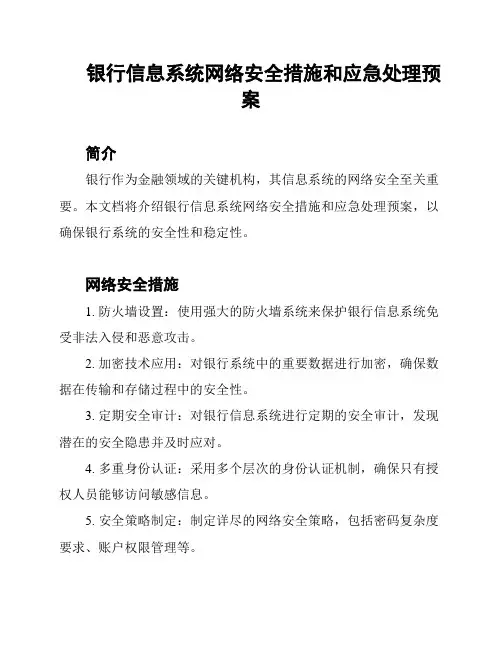 银行信息系统网络安全措施和应急处理预案

简介

银行作为金融领域的关键机构，其信息系统的网络安全至关重要。本文档将介绍银行信息系统网络安全措施和应急处理预案，以确保银行系统的安全性和稳定性。

网络安全措施

1. 防火墙设置：使用强大的防火墙系统来保护银行信息系统免受非法入侵和恶意攻击。

2. 加密技术应用：对银行系统中的重要数据进行加密，确保数据在传输和存储过程中的安全性。

3. 定期安全审计：对银行信息系统进行定期的安全审计，发现潜在的安全隐患并及时应对。

4. 多重身份认证：采用多个层次的身份认证机制，确保只有授权人员能够访问敏感信息。

5. 安全策略制定：制定详尽的网络安全策略，包括密码复杂度要求、账户权限管理等。